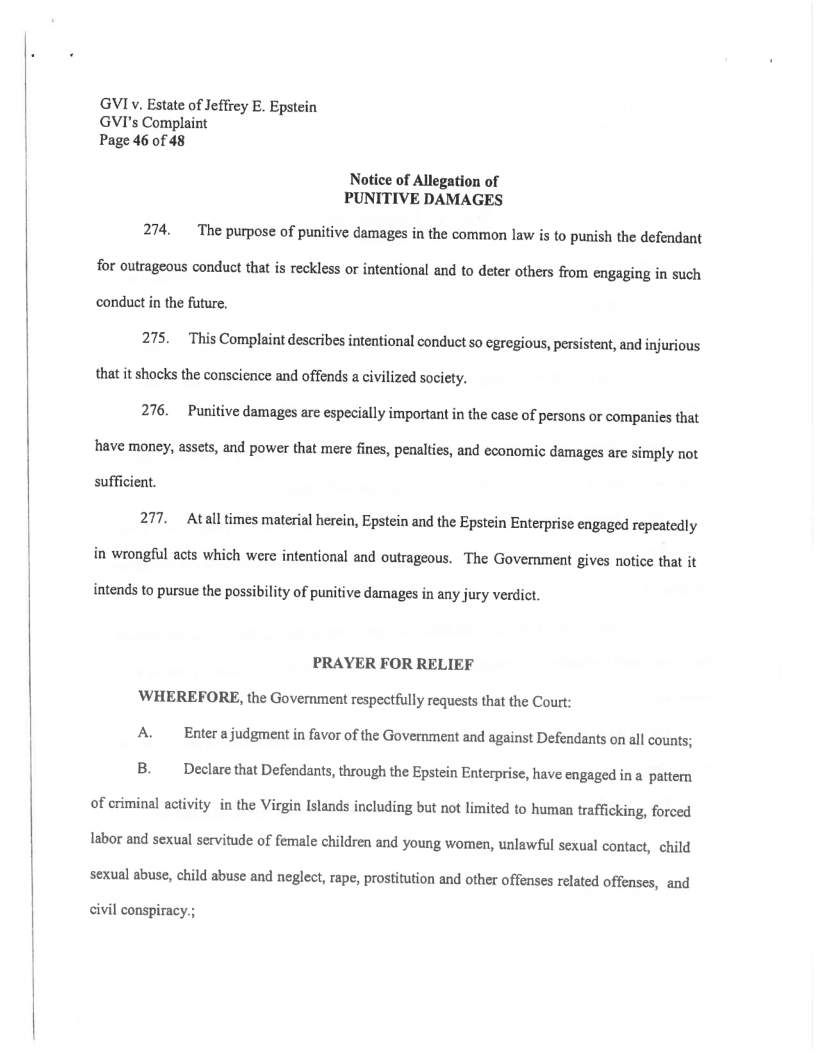 GVI v. Estate of Jeffrey E. Epstein
GVI's Complaint
Page 46 of 48

Notice of Allegation of
PUNITIVE DAMAGES

274. The purpose of punitive damages in the common law is to punish the defendant for outrageous conduct that is reckless or intentional and to deter others from engaging in such conduct in the future.

275. This Complaint describes intentional conduct so egregious, persistent, and injurious that it shocks the conscience and offends a civilized society.

276. Punitive damages are especially important in the case of persons or companies that have money, assets, and power that mere fines, penalties, and economic damages are simply not sufficient.

277. At all times material herein, Epstein and the Epstein Enterprise engaged repeatedly in wrongful acts which were intentional and outrageous. The Government gives notice that it intends to pursue the possibility of punitive damages in any jury verdict.

PRAYER FOR RELIEF

WHEREFORE, the Government respectfully requests that the Court:

A. Enter a judgment in favor of the Government and against Defendants on all counts;

B. Declare that Defendants, through the Epstein Enterprise, have engaged in a pattern of criminal activity in the Virgin Islands including but not limited to human trafficking, forced labor and sexual servitude of female children and young women, unlawful sexual contact, child sexual abuse, child abuse and neglect, rape, prostitution and other offenses related offenses, and civil conspiracy.;